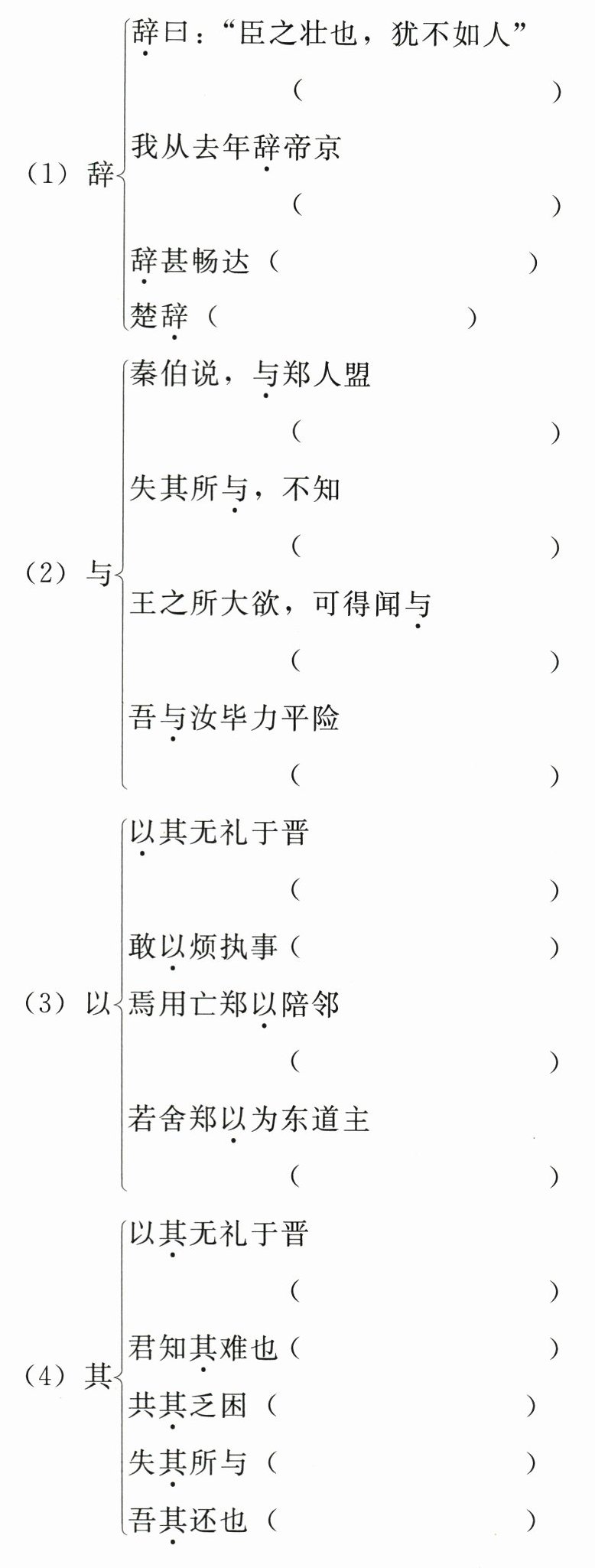 (1)辞
辞曰:“臣之壮也,犹不如人”
(　　　　)
我从去年辞帝京
(　　　　)
辞甚畅达(　　　　)
楚辞(　　　　)

(2)与
秦伯说,与郑人盟
(　　　　)
失其所与,不知
(　　　　)
王之所大欲,可得闻与
(　　　　)
吾与汝毕力平险
(　　　　)

(3)以
以其无礼于晋
(　　　　)
敢以烦执事(　　　　)
焉用亡郑以陪邻
(　　　　)
若舍郑以为东道主
(　　　　)

(4)其
以其无礼于晋
(　　　　)
君知其难也(　　　　)
共其乏困(　　　　)
失其所与(　　　　)
吾其还也(　　　　)